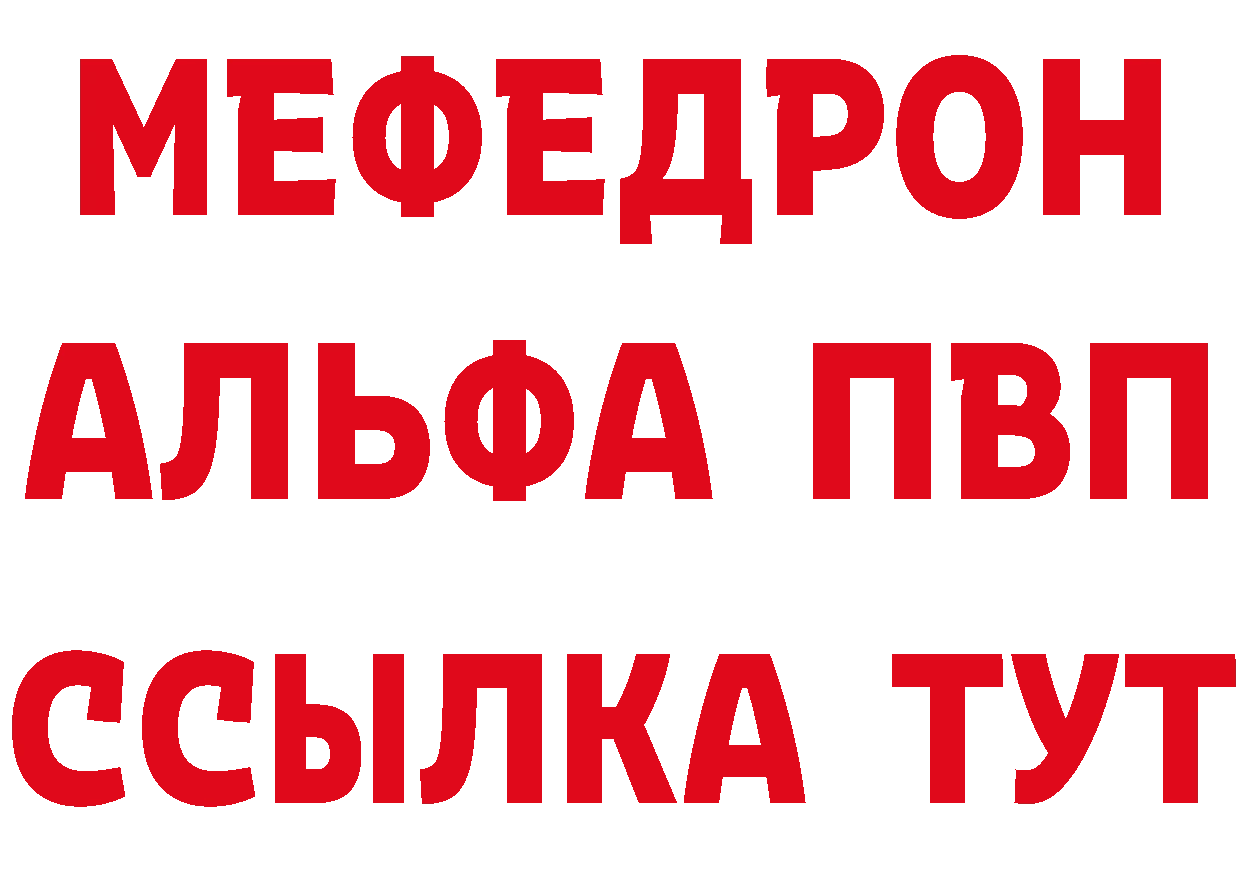 МЕФЕДРОН
АЛЬФА ПВП
ССЫЛКА ТУТ